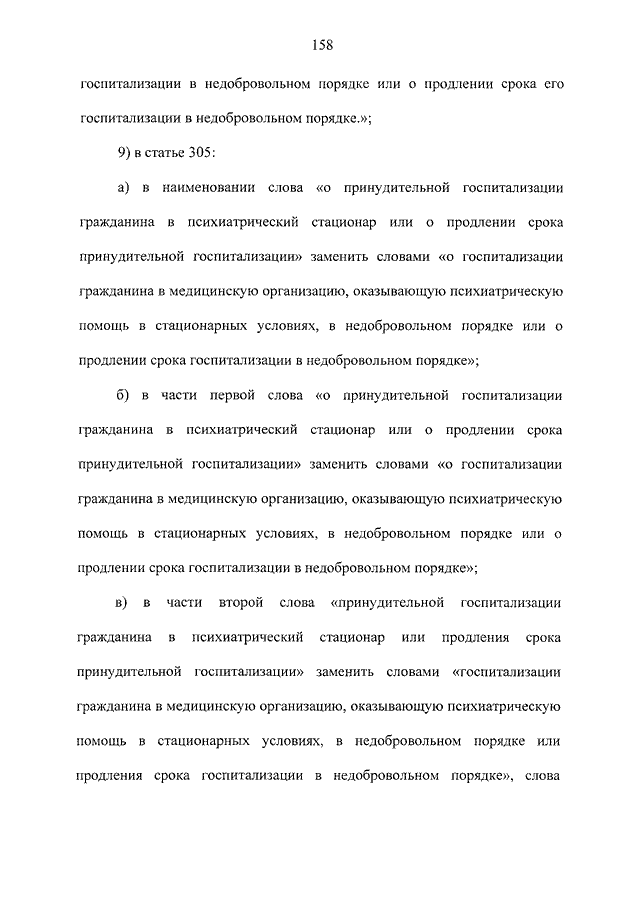 158

госпитализации в недобровольном порядке или о продлении срока его госпитализации в недобровольном порядке.»;

9) в статье 305:

а) в наименовании слова «о принудительной госпитализации гражданина в психиатрический стационар или о продлении срока принудительной госпитализации» заменить словами «о госпитализации гражданина в медицинскую организацию, оказывающую психиатрическую помощь в стационарных условиях, в недобровольном порядке или о продлении срока госпитализации в недобровольном порядке»;

б) в части первой слова «о принудительной госпитализации гражданина в психиатрический стационар или о продлении срока принудительной госпитализации» заменить словами «о госпитализации гражданина в медицинскую организацию, оказывающую психиатрическую помощь в стационарных условиях, в недобровольном порядке или о продлении срока госпитализации в недобровольном порядке»;

в) в части второй слова «принудительной госпитализации гражданина в психиатрический стационар или продления срока принудительной госпитализации» заменить словами «госпитализации гражданина в медицинскую организацию, оказывающую психиатрическую помощь в стационарных условиях, в недобровольном порядке или продления срока госпитализации в недобровольном порядке», слова